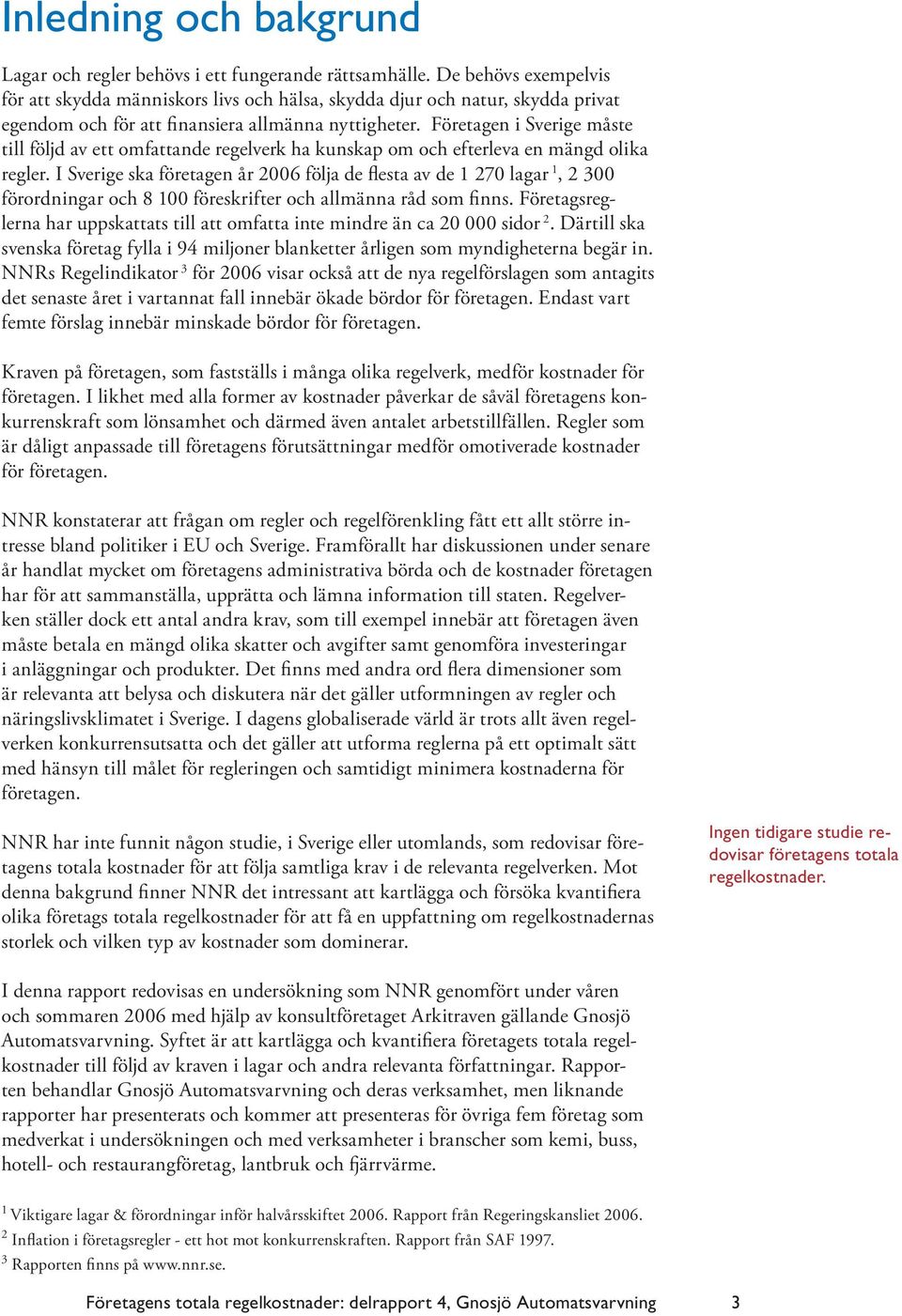 Inledning och bakgrund

Lagar och regler behövs i ett fungerande rättsamhälle. De behövs exempelvis för att skydda människors livs och hälsa, skydda djur och natur, skydda privat egendom och för att finansiera allmänna nyttigheter. Företagen i Sverige måste till följd av ett omfattande regelverk ha kunskap om och efterleva en mängd olika regler. I Sverige ska företagen år 2006 följa de flesta av de 1 270 lagar $^1$, 2 300 förordningar och 8 100 föreskrifter och allmänna råd som finns. Företagsreglerna har uppskattats till att omfatta inte mindre än ca 20 000 sidor $^2$. Därtill ska svenska företag fylla i 94 miljoner blanketter årligen som myndigheterna begär in. NNRs Regelindikator $^3$ för 2006 visar också att de nya regelförslagen som antagits det senaste året i vartannat fall innebär ökade bördor för företagen. Endast vart femte förslag innebär minskade bördor för företagen.

Kraven på företagen, som fastställs i många olika regelverk, medför kostnader för företagen. I likhet med alla former av kostnader påverkar de såväl företagens konkurrenskraft som lönsamhet och därmed även antalet arbetstillfällen. Regler som är dåligt anpassade till företagens förutsättningar medför omotiverade kostnader för företagen.

NNR konstaterar att frågan om regler och regelförenkling fått ett allt större intresse bland politiker i EU och Sverige. Framförallt har diskussionen under senare år handlat mycket om företagens administrativa börda och de kostnader företagen har för att sammanställa, upprätta och lämna information till staten. Regelverken ställer dock ett antal andra krav, som till exempel innebär att företagen även måste betala en mängd olika skatter och avgifter samt genomföra investeringar i anläggningar och produkter. Det finns med andra ord flera dimensioner som är relevanta att belysa och diskutera när det gäller utformningen av regler och näringslivsklimatet i Sverige. I dagens globaliserade värld är trots allt även regelverken konkurrensutsatta och det gäller att utforma reglerna på ett optimalt sätt med hänsyn till målet för regleringen och samtidigt minimera kostnaderna för företagen.

NNR har inte funnit någon studie, i Sverige eller utomlands, som redovisar företagens totala kostnader för att följa samtliga krav i de relevanta regelverken. Mot denna bakgrund finner NNR det intressant att kartlägga och försöka kvantifiera olika företags totala regelkostnader för att få en uppfattning om regelkostnadernas storlek och vilken typ av kostnader som dominerar.

Ingen tidigare studie redovisar företagens totala regelkostnader.

I denna rapport redovisas en undersökning som NNR genomfört under våren och sommaren 2006 med hjälp av konsultföretaget Arkitraven gällande Gnosjö Automatsvarvning. Syftet är att kartlägga och kvantifiera företagets totala regelkostnader till följd av kraven i lagar och andra relevanta författningar. Rapporten behandlar Gnosjö Automatsvarvning och deras verksamhet, men liknande rapporter har presenterats och kommer att presenteras för övriga fem företag som medverkat i undersökningen och med verksamheter i branscher som kemi, buss, hotell- och restaurangföretag, lantbruk och fjärrvärme.

$^1$ Viktigare lagar & förordningar inför halvårsskiftet 2006. Rapport från Regeringskansliet 2006.
$^2$ Inflation i företagsregler - ett hot mot konkurrenskraften. Rapport från SAF 1997.
$^3$ Rapporten finns på www.nnr.se.

Företagens totala regelkostnader: delrapport 4, Gnosjö Automatsvarvning 3